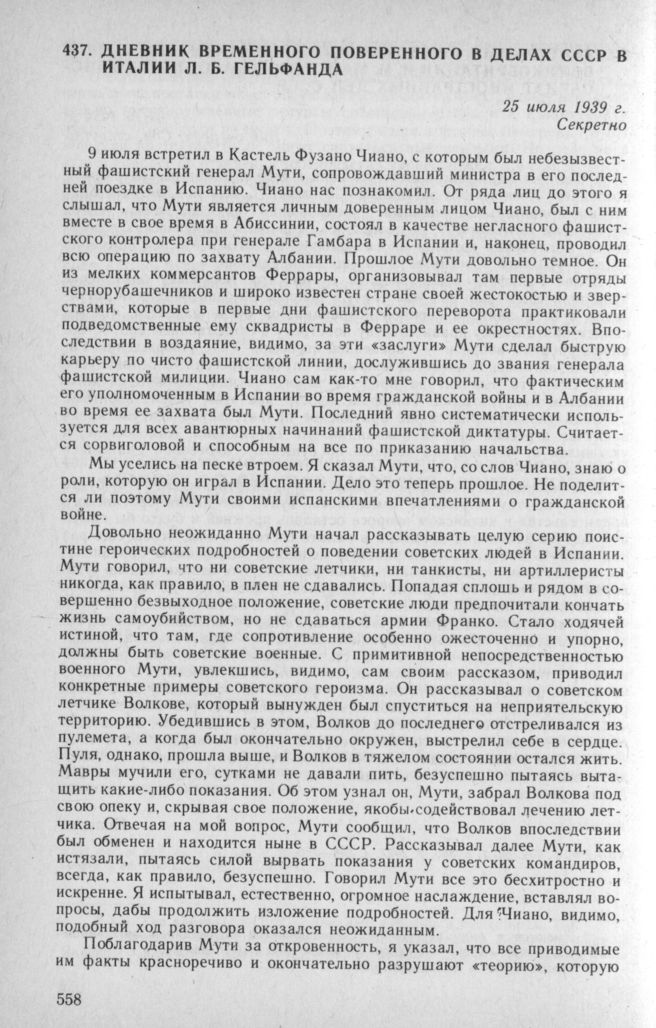 437. ДНЕВНИК ВРЕМЕННОГО ПОВЕРЕННОГО В ДЕЛАХ СССР В ИТАЛИИ Л. Б. ГЕЛЬФАНДА

25 июля 1939 г.
Секретно

9 июля встретил в Кастель Фузано Чиано, с которым был небезызвестный фашистский генерал Мути, сопровождавший министра в его последней поездке в Испанию. Чиано нас познакомил. От ряда лиц до этого я слышал, что Мути является личным доверенным лицом Чиано, был с ним вместе в свое время в Абиссинии, состоял в качестве негласного фашистского контролера при генерале Гамбара в Испании и, наконец, проводил всю операцию по захвату Албании. Прошлое Мути довольно темное. Он из мелких коммерсантов Феррары, организовывал там первые отряды чернорубашечников и широко известен стране своей жестокостью и зверствами, которые в первые дни фашистского переворота практиковали подведомственные ему сквадристы в Ферраре и ее окрестностях. Впоследствии в воздаяние, видимо, за эти «заслуги» Мути сделал быструю карьеру по чисто фашистской линии, дослужившись до звания генерала фашистской милиции. Чиано сам как-то мне говорил, что фактическим его уполномоченным в Испании во время гражданской войны и в Албании во время ее захвата был Мути. Последний явно систематически используется для всех авантюрных начинаний фашистской диктатуры. Считается сорвиголовой и способным на все по приказанию начальства.

Мы уселись на песке втроем. Я сказал Мути, что, со слов Чиано, знаю о роли, которую он играл в Испании. Дело это теперь прошлое. Не поделится ли поэтому Мути своими испанскими впечатлениями о гражданской войне.

Довольно неожиданно Мути начал рассказывать целую серию поистине героических подробностей о поведении советских людей в Испании. Мути говорил, что ни советские летчики, ни танкисты, ни артиллеристы никогда, как правило, в плен не сдавались. Попадая сплошь и рядом в совершенно безвыходное положение, советские люди предпочитали кончать жизнь самоубийством, но не сдаваться армии Франко. Стало ходячей истиной, что там, где сопротивление особенно ожесточенно и упорно, должны быть советские военные. С примитивной непосредственностью военного Мути, увлекшись, видимо, сам своим рассказом, приводил конкретные примеры советского героизма. Он рассказывал о советском летчике Волкове, который вынужден был спуститься на неприятельскую территорию. Убедившись в этом, Волков до последнего отстреливался из пулемета, а когда был окончательно окружен, выстрелил себе в сердце. Пуля, однако, прошла выше, и Волков в тяжелом состоянии остался жить. Мавры мучили его, сутками не давали пить, безуспешно пытаясь вытащить какие-либо показания. Об этом узнал он, Мути, забрал Волкова под свою опеку и, скрывая свое положение, якобы содействовал лечению летчика. Отвечая на мой вопрос, Мути сообщил, что Волков впоследствии был обменен и находится ныне в СССР. Рассказывал далее Мути, как истязали, пытаясь силой вырвать показания у советских командиров, всегда, как правило, безуспешно. Говорил Мути все это бесхитростно и искренне. Я испытывал, естественно, огромное наслаждение, вставлял вопросы, дабы продолжить изложение подробностей. Для Чиано, видимо, подобный ход разговора оказался неожиданным.

Поблагодарив Мути за откровенность, я указал, что все приводимые им факты красноречиво и окончательно разрушают «теорию», которую

558